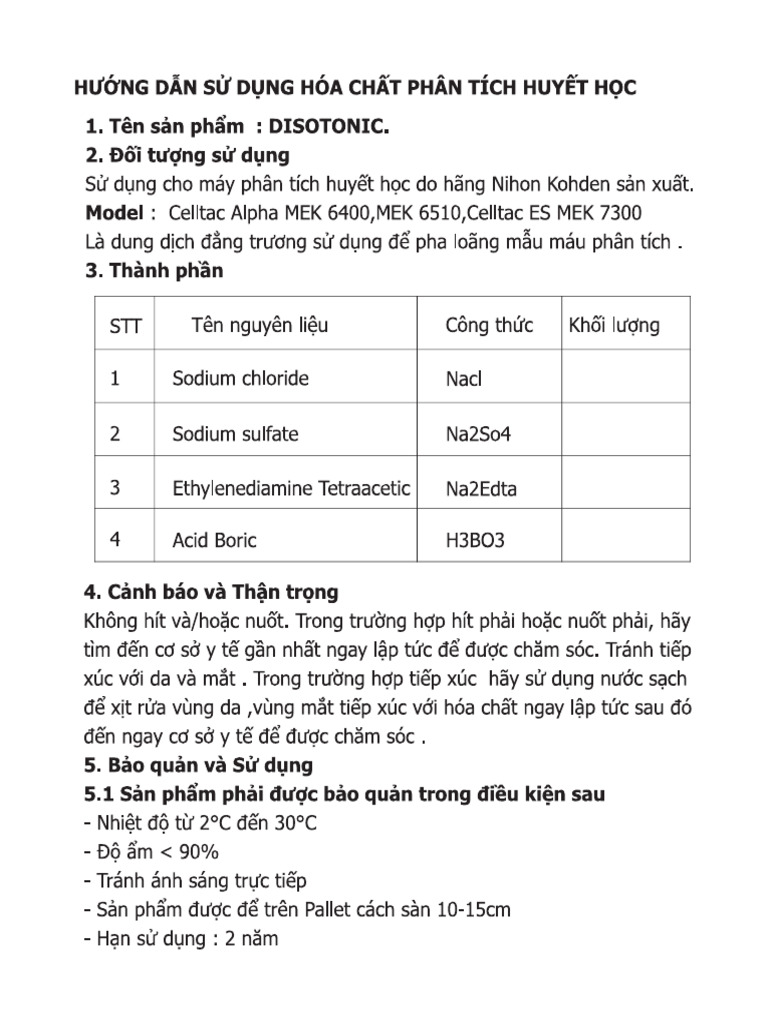 HƯỚNG DẪN SỬ DỤNG HÓA CHẤT PHÂN TÍCH HUYẾT HỌC

1. Tên sản phẩm : DISOTONIC.

2. Đối tượng sử dụng

Sử dụng cho máy phân tích huyết học do hãng Nihon Kohden sản xuất.
Model : Celltac Alpha MEK 6400,MEK 6510,Celltac ES MEK 7300
Là dung dịch đẳng trương sử dụng để pha loãng mẫu máu phân tích .

3. Thành phần

| STT | Tên nguyên liệu | Công thức | Khối lượng |
|---|---|---|---|
| 1 | Sodium chloride | Nacl | |
| 2 | Sodium sulfate | Na2So4 | |
| 3 | Ethylenediamine Tetraacetic | Na2Edta | |
| 4 | Acid Boric | H3BO3 | |

4. Cảnh báo và Thận trọng

Không hít và/hoặc nuốt. Trong trường hợp hít phải hoặc nuốt phải, hãy tìm đến cơ sở y tế gần nhất ngay lập tức để được chăm sóc. Tránh tiếp xúc với da và mắt . Trong trường hợp tiếp xúc hãy sử dụng nước sạch để xịt rửa vùng da ,vùng mắt tiếp xúc với hóa chất ngay lập tức sau đó đến ngay cơ sở y tế để được chăm sóc .

5. Bảo quản và Sử dụng

5.1 Sản phẩm phải được bảo quản trong điều kiện sau

- Nhiệt độ từ 2°C đến 30°C
- Độ ẩm < 90%
- Tránh ánh sáng trực tiếp
- Sản phẩm được để trên Pallet cách sàn 10-15cm
- Hạn sử dụng : 2 năm